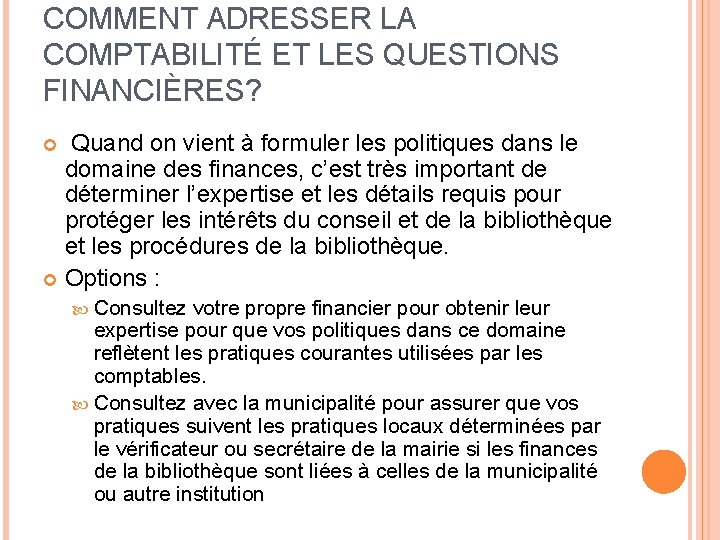 COMMENT ADRESSER LA COMPTABILITÉ ET LES QUESTIONS FINANCIÈRES?

Quand on vient à formuler les politiques dans le domaine des finances, c’est très important de déterminer l’expertise et les détails requis pour protéger les intérêts du conseil et de la bibliothèque et les procédures de la bibliothèque.

Options :

Consultez votre propre financier pour obtenir leur expertise pour que vos politiques dans ce domaine reflètent les pratiques courantes utilisées par les comptables.

Consultez avec la municipalité pour assurer que vos pratiques suivent les pratiques locaux déterminées par le vérificateur ou secrétaire de la mairie si les finances de la bibliothèque sont liées à celles de la municipalité ou autre institution